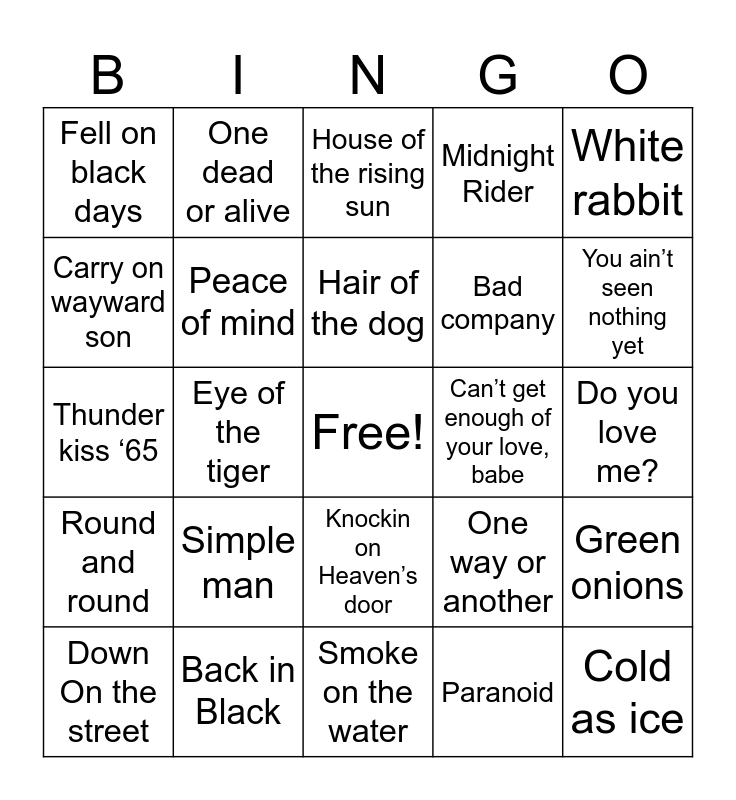 | B | I | N | G | O |
|---|---|---|---|---|
| Fell on black days | One dead or alive | House of the rising sun | Midnight Rider | White rabbit |
| Carry on wayward son | Peace of mind | Hair of the dog | Bad company | You ain’t seen nothing yet |
| Thunder kiss ‘65 | Eye of the tiger | Free! | Can’t get enough of your love, babe | Do you love me? |
| Round and round | Simple man | Knockin on Heaven’s door | One way or another | Green onions |
| Down On the street | Back in Black | Smoke on the water | Paranoid | Cold as ice |